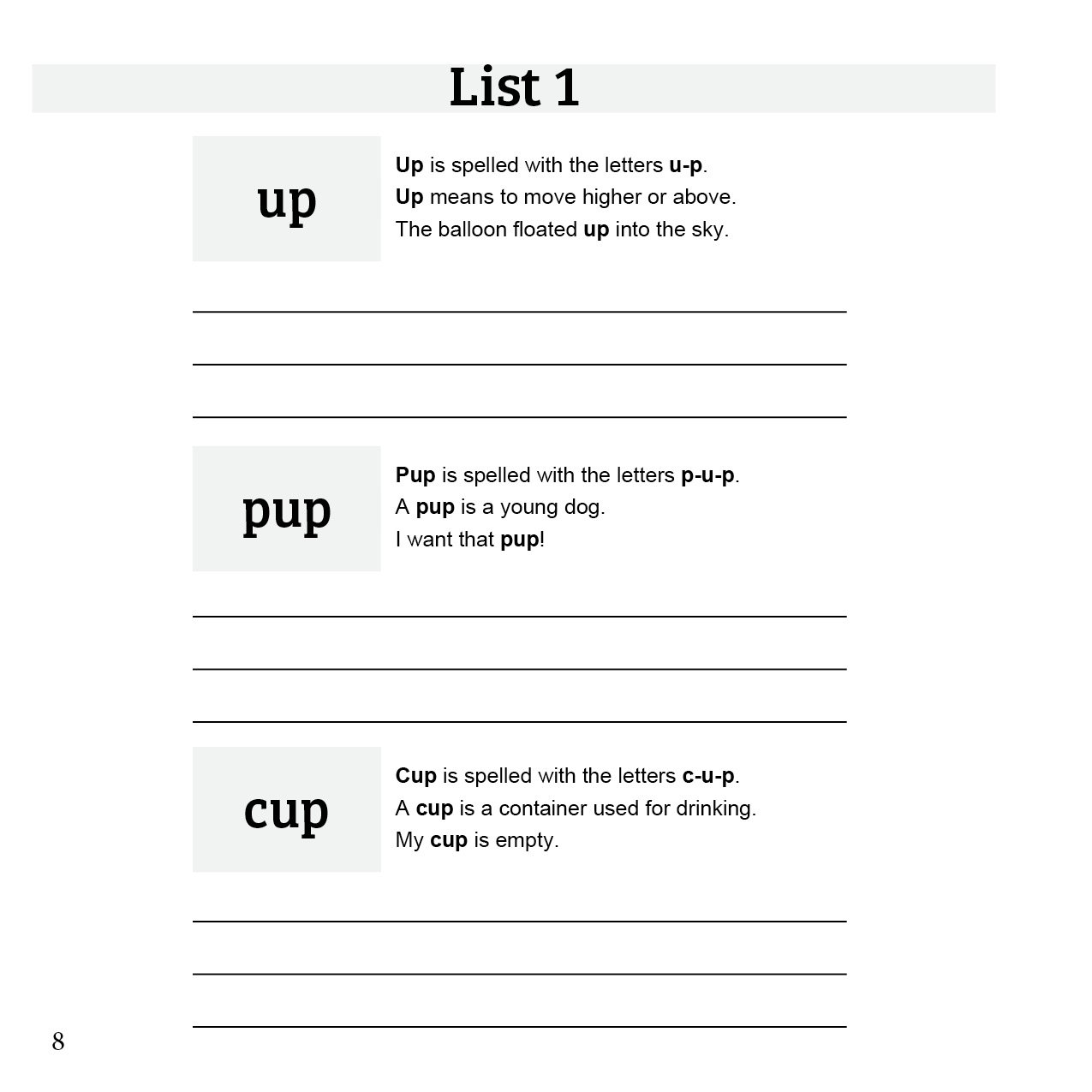 List 1

up

Up is spelled with the letters u-p.
Up means to move higher or above.
The balloon floated up into the sky.

pup

Pup is spelled with the letters p-u-p.
A pup is a young dog.
I want that pup!

cup

Cup is spelled with the letters c-u-p.
A cup is a container used for drinking.
My cup is empty.

8